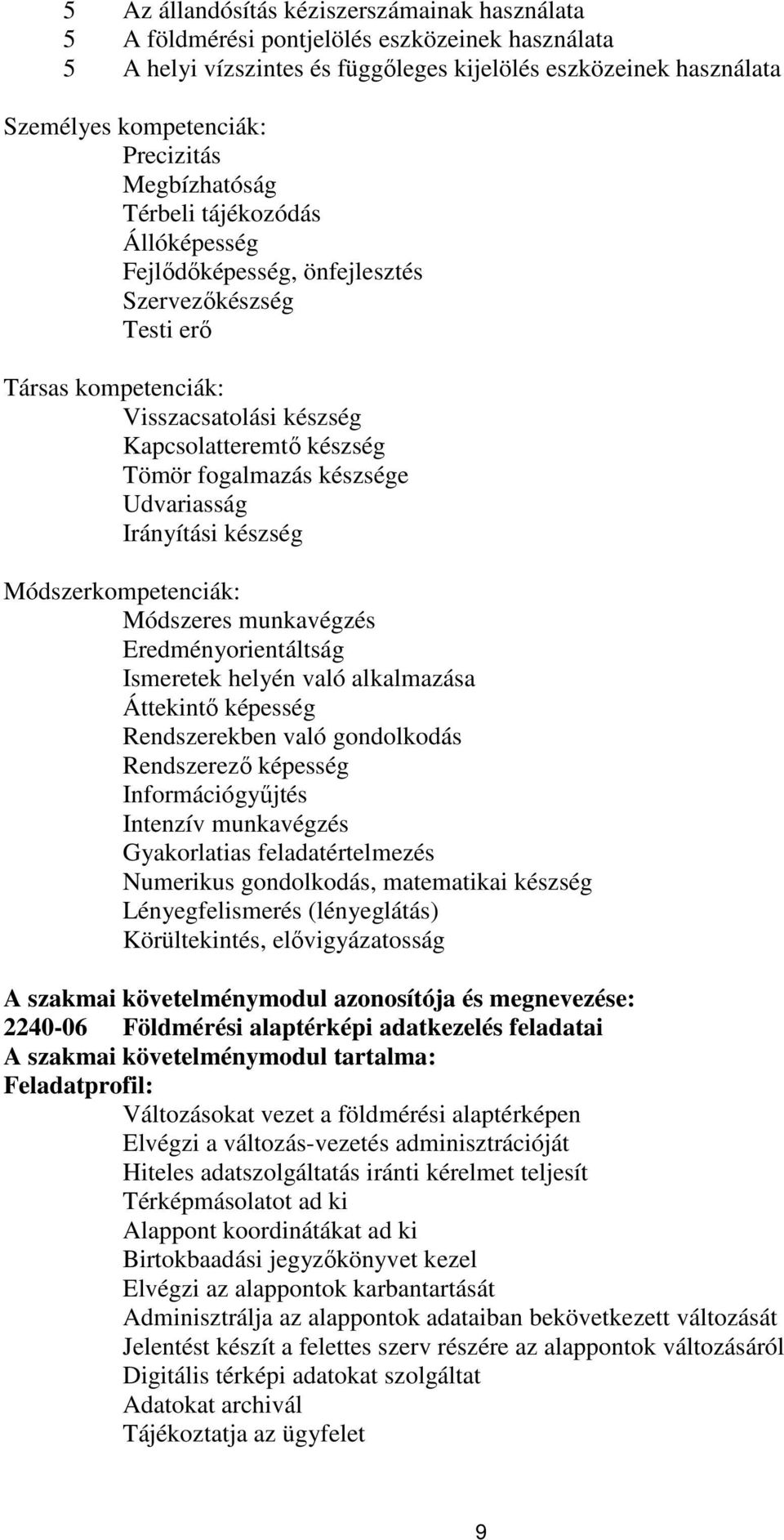 5 Az állandósítás kéziszerszámainak használata
5 A földmérési pontjelölés eszközeinek használata
5 A helyi vízszintes és függőleges kijelölés eszközeinek használata

Személyes kompetenciák:
Precizitás
Megbízhatóság
Térbeli tájékozódás
Állóképesség
Fejlődőképesség, önfejlesztés
Szervezőkészség
Testi erő

Társas kompetenciák:
Visszacsatolási készség
Kapcsolatteremtő készség
Tömör fogalmazás készsége
Udvariasság
Irányítási készség

Módszerkompetenciák:
Módszeres munkavégzés
Eredményorientáltság
Ismeretek helyén való alkalmazása
Áttekintő képesség
Rendszerekben való gondolkodás
Rendszerező képesség
Információgyűjtés
Intenzív munkavégzés
Gyakorlatias feladatértelmezés
Numerikus gondolkodás, matematikai készség
Lényegfelismerés (lényeglátás)
Körültekintés, elővigyázatosság

A szakmai követelménymodul azonosítója és megnevezése:
2240-06 Földmérési alaptérképi adatkezelés feladatai
A szakmai követelménymodul tartalma:
Feladatprofil:
Változásokat vezet a földmérési alaptérképen
Elvégzi a változás-vezetés adminisztrációját
Hiteles adatszolgáltatás iránti kérelmet teljesít
Térképmásolatot ad ki
Alappont koordinátákat ad ki
Birtokbaadási jegyzőkönyvet kezel
Elvégzi az alappontok karbantartását
Adminisztrálja az alappontok adataiban bekövetkezett változását
Jelentést készít a felettes szerv részére az alappontok változásáról
Digitális térképi adatokat szolgáltat
Adatokat archivál
Tájékoztatja az ügyfelet

9